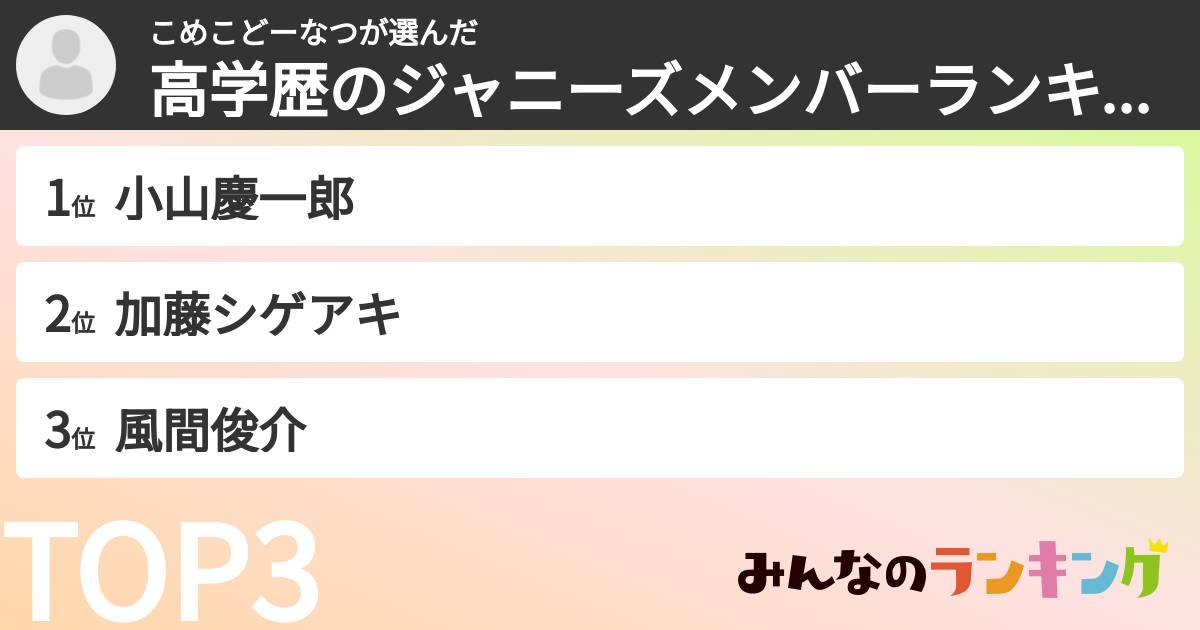 こめこどーなつが選んだ
高学歴のジャニーズメンバーランキ...

1位 小山慶一郎

2位 加藤シゲアキ

3位 風間俊介

TOP3

みんなのランキング